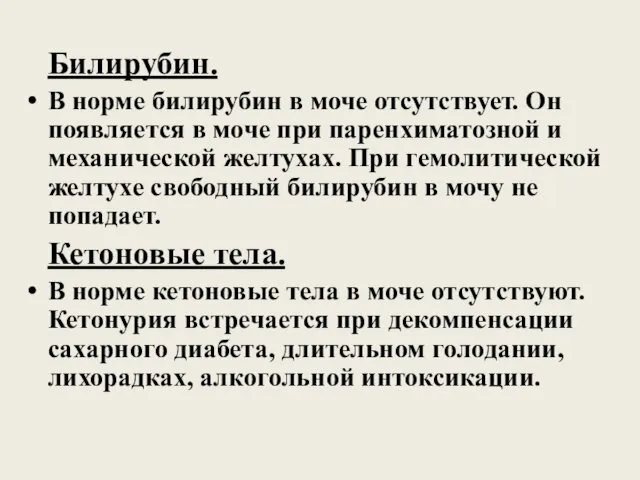 Билирубин.

• В норме билирубин в моче отсутствует. Он появляется в моче при паренхиматозной и механической желтухах. При гемолитической желтухе свободный билирубин в мочу не попадает.

Кетоновые тела.

• В норме кетоновые тела в моче отсутствуют. Кетонурия встречается при декомпенсации сахарного диабета, длительном голодании, лихорадках, алкогольной интоксикации.